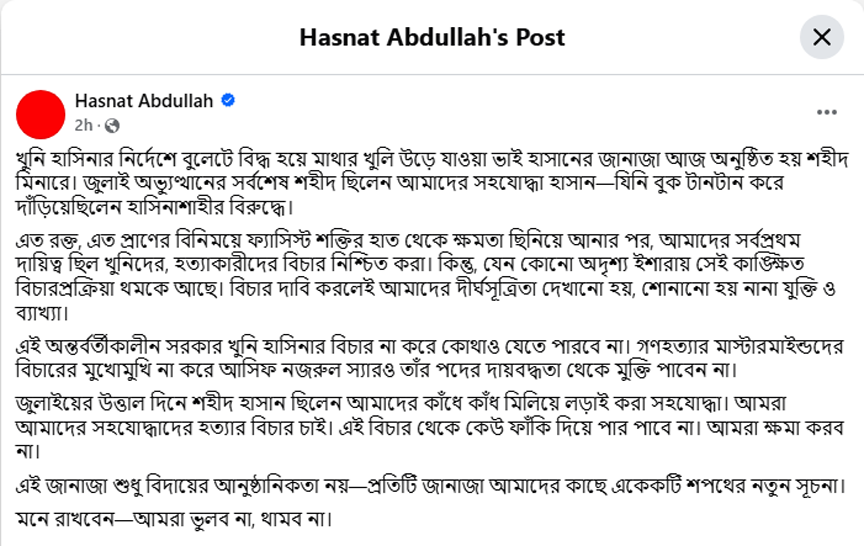 Hasnat Abdullah's Post

Hasnat Abdullah
2h ·

খুনি হাসিনার নির্দেশে বুলেটে বিদ্ধ হয়ে মাথার খুলি উড়ে যাওয়া ভাই হাসানের জানাজা আজ অনুষ্ঠিত হয় শহীদ মিনারে। জুলাই অভ্যুত্থানের সর্বশেষ শহীদ ছিলেন আমাদের সহযোদ্ধা হাসান—যিনি বুক টানটান করে দাঁড়িয়েছিলেন হাসিনাশাহীর বিরুদ্ধে।

এত রক্ত, এত প্রাণের বিনিময়ে ফ্যাসিস্ট শক্তির হাত থেকে ক্ষমতা ছিনিয়ে আনার পর, আমাদের সর্বপ্রথম দায়িত্ব ছিল খুনিদের, হত্যাকারীদের বিচার নিশ্চিত করা। কিন্তু, যেন কোনো অদৃশ্য ইশারায় সেই কাঙ্ক্ষিত বিচারপ্রক্রিয়া থমকে আছে। বিচার দাবি করলেই আমাদের দীর্ঘসূত্রিতা দেখানো হয়, শোনানো হয় নানা যুক্তি ও ব্যাখ্যা।

এই অন্তর্বর্তীকালীন সরকার খুনি হাসিনার বিচার না করে কোথাও যেতে পারবে না। গণহত্যার মাস্টারমাইন্ডদের বিচারের মুখোমুখি না করে আসিফ নজরুল স্যারও তাঁর পদের দায়বদ্ধতা থেকে মুক্তি পাবেন না।

জুলাইয়ের উত্তাল দিনে শহীদ হাসান ছিলেন আমাদের কাঁধে কাঁধ মিলিয়ে লড়াই করা সহযোদ্ধা। আমরা আমাদের সহযোদ্ধাদের হত্যার বিচার চাই। এই বিচার থেকে কেউ ফাঁকি দিয়ে পার পাবে না। আমরা ক্ষমা করব না।

এই জানাজা শুধু বিদায়ের আনুষ্ঠানিকতা নয়—প্রতিটি জানাজা আমাদের কাছে একেকটি শপথের নতুন সূচনা।

মনে রাখবেন—আমরা ভুলব না, থামব না।